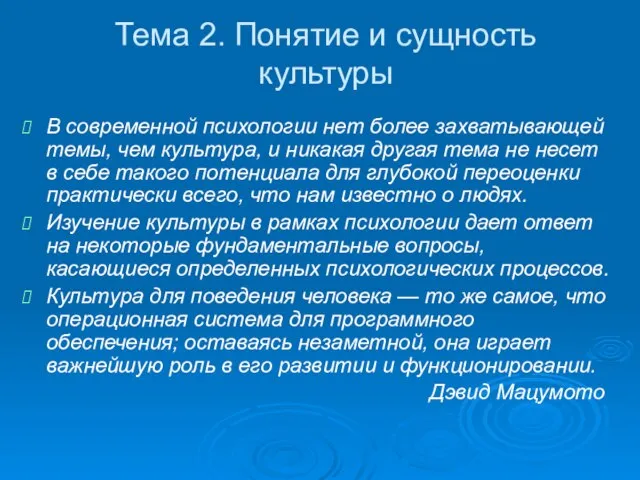 Тема 2. Понятие и сущность культуры

В современной психологии нет более захватывающей темы, чем культура, и никакая другая тема не несет в себе такого потенциала для глубокой переоценки практически всего, что нам известно о людях.

Изучение культуры в рамках психологии дает ответ на некоторые фундаментальные вопросы, касающиеся определенных психологических процессов.

Культура для поведения человека — то же самое, что операционная система для программного обеспечения; оставаясь незаметной, она играет важнейшую роль в его развитии и функционировании.

Дэвид Мацумото